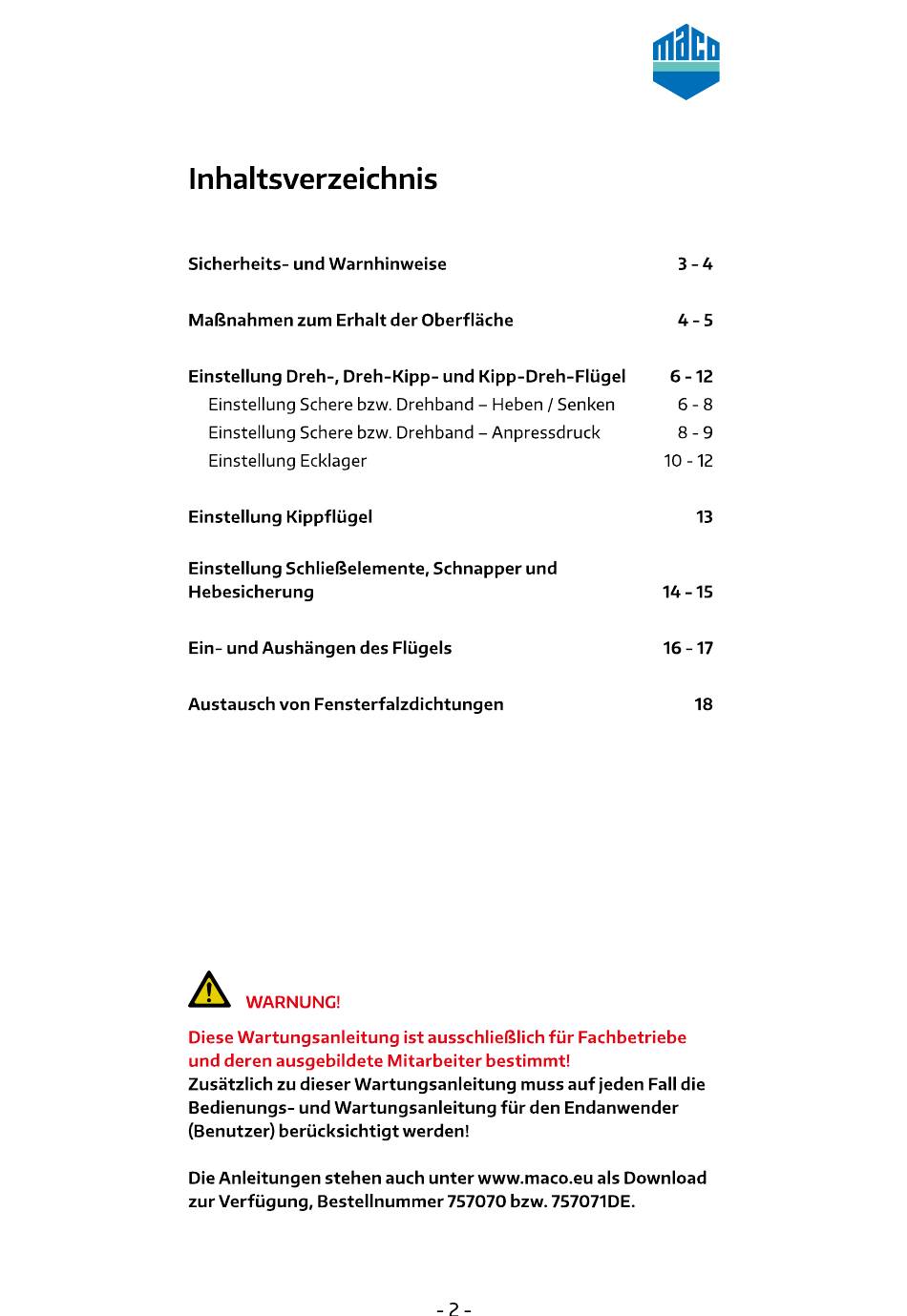 maco

Inhaltsverzeichnis

Sicherheits- und Warnhinweise 3 - 4

Maßnahmen zum Erhalt der Oberfläche 4 - 5

Einstellung Dreh-, Dreh-Kipp- und Kipp-Dreh-Flügel 6 - 12
Einstellung Schere bzw. Drehband – Heben / Senken 6 - 8
Einstellung Schere bzw. Drehband – Anpressdruck 8 - 9
Einstellung Ecklager 10 - 12

Einstellung Kippflügel 13

Einstellung Schließelemente, Schnapper und Hebesicherung 14 - 15

Ein- und Aushängen des Flügels 16 - 17

Austausch von Fensterfalzdichtungen 18

WARNUNG!

Diese Wartungsanleitung ist ausschließlich für Fachbetriebe und deren ausgebildete Mitarbeiter bestimmt!
Zusätzlich zu dieser Wartungsanleitung muss auf jeden Fall die Bedienungs- und Wartungsanleitung für den Endanwender (Benutzer) berücksichtigt werden!

Die Anleitungen stehen auch unter www.maco.eu als Download zur Verfügung, Bestellnummer 757070 bzw. 757071DE.

- 2 -